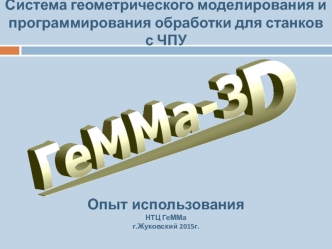 Система геометрического моделирования и программирования обработки для станков с ЧПУ

ГеММа-3D

Опыт использования

НТЦ ГеММа

г.Жуковский 2015г.